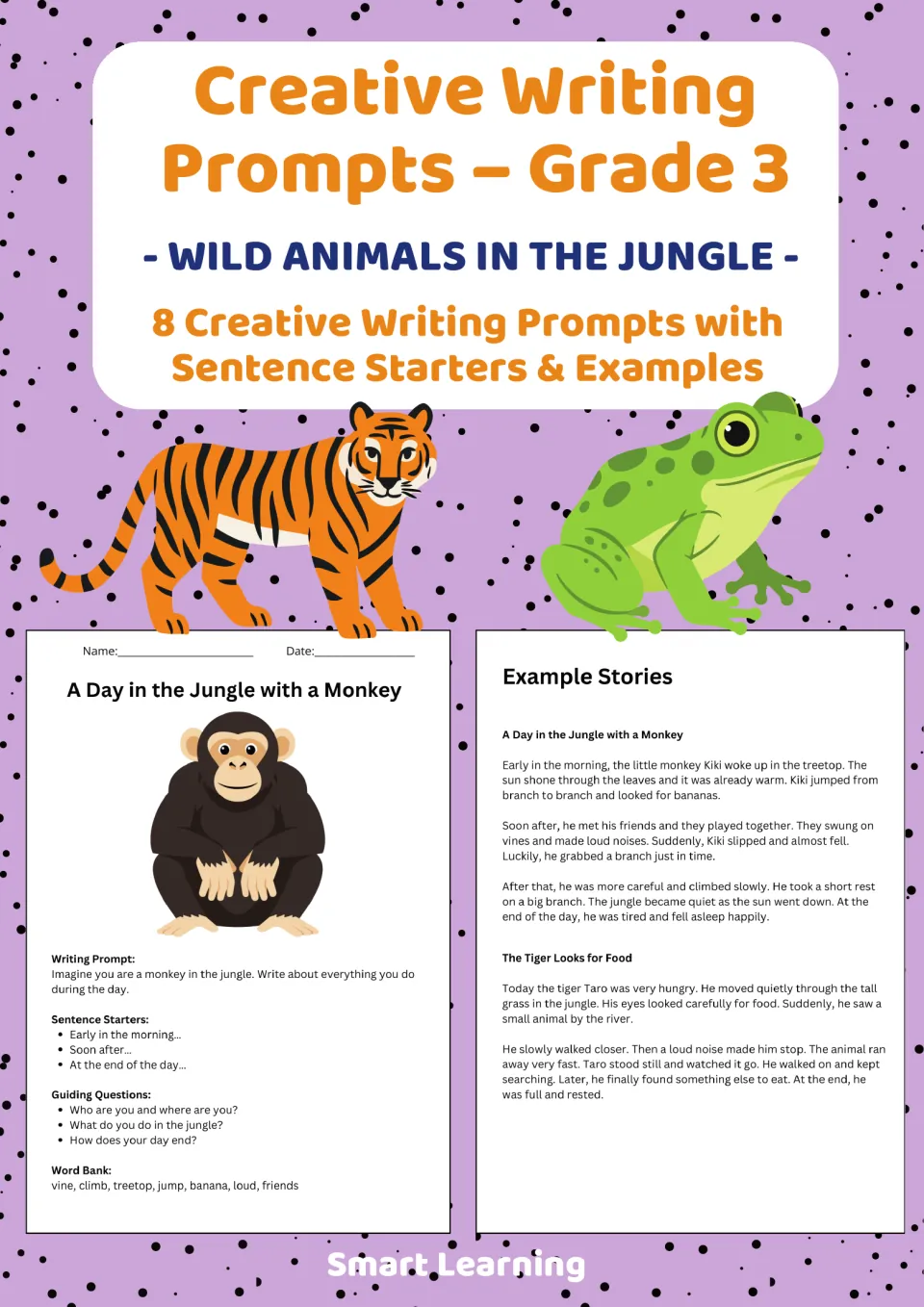 Creative Writing Prompts – Grade 3

- WILD ANIMALS IN THE JUNGLE -

8 Creative Writing Prompts with Sentence Starters & Examples

Name:____ Date:____

A Day in the Jungle with a Monkey

Writing Prompt:
Imagine you are a monkey in the jungle. Write about everything you do during the day.

Sentence Starters:
• Early in the morning...
• Soon after...
• At the end of the day...

Guiding Questions:
• Who are you and where are you?
• What do you do in the jungle?
• How does your day end?

Word Bank:
vine, climb, treetop, jump, banana, loud, friends

Example Stories

A Day in the Jungle with a Monkey

Early in the morning, the little monkey Kiki woke up in the treetop. The sun shone through the leaves and it was already warm. Kiki jumped from branch to branch and looked for bananas.

Soon after, he met his friends and they played together. They swung on vines and made loud noises. Suddenly, Kiki slipped and almost fell. Luckily, he grabbed a branch just in time.

After that, he was more careful and climbed slowly. He took a short rest on a big branch. The jungle became quiet as the sun went down. At the end of the day, he was tired and fell asleep happily.

The Tiger Looks for Food

Today the tiger Taro was very hungry. He moved quietly through the tall grass in the jungle. His eyes looked carefully for food. Suddenly, he saw a small animal by the river.

He slowly walked closer. Then a loud noise made him stop. The animal ran away very fast. Taro stood still and watched it go. He walked on and kept searching. Later, he finally found something else to eat. At the end, he was full and rested.

Smart Learning